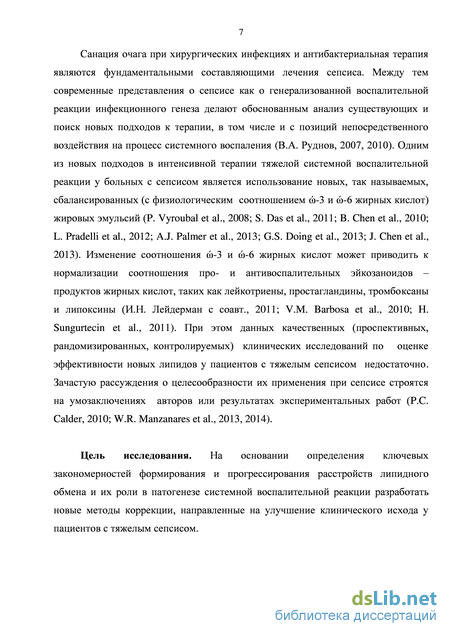 7

Санация очага при хирургических инфекциях и антибактериальная терапия являются фундаментальными составляющими лечения сепсиса. Между тем современные представления о сепсисе как о генерализованной воспалительной реакции инфекционного генеза делают обоснованным анализ существующих и поиск новых подходов к терапии, в том числе и с позиций непосредственного воздействия на процесс системного воспаления (В.А. Руднов, 2007, 2010). Одним из новых подходов в интенсивной терапии тяжелой системной воспалительной реакции у больных с сепсисом является использование новых, так называемых, сбалансированных (с физиологическим соотношением ώ-3 и ώ-6 жирных кислот) жировых эмульсий (P. Vyroubal et al., 2008; S. Das et al., 2011; B. Chen et al., 2010; L. Pradelli et al., 2012; A.J. Palmer et al., 2013; G.S. Doing et al., 2013; J. Chen et al., 2013). Изменение соотношения ώ-3 и ώ-6 жирных кислот может приводить к нормализации соотношения про- и антивоспалительных эйкозаноидов – продуктов жирных кислот, таких как лейкотриены, простагландины, тромбоксаны и липоксины (И.Н. Лейдерман с соавт., 2011; V.M. Barbosa et al., 2010; H. Sungurtecin et al., 2011). При этом данных качественных (проспективных, рандомизированных, контролируемых) клинических исследований по оценке эффективности новых липидов у пациентов с тяжелым сепсисом недостаточно. Зачастую рассуждения о целесообразности их применения при сепсисе строятся на умозаключениях авторов или результатах экспериментальных работ (P.C. Calder, 2010; W.R. Manzanares et al., 2013, 2014).

Цель исследования. На основании определения ключевых закономерностей формирования и прогрессирования расстройств липидного обмена и их роли в патогенезе системной воспалительной реакции разработать новые методы коррекции, направленные на улучшение клинического исхода у пациентов с тяжелым сепсисом.

dsLib.net
библиотека диссертаций